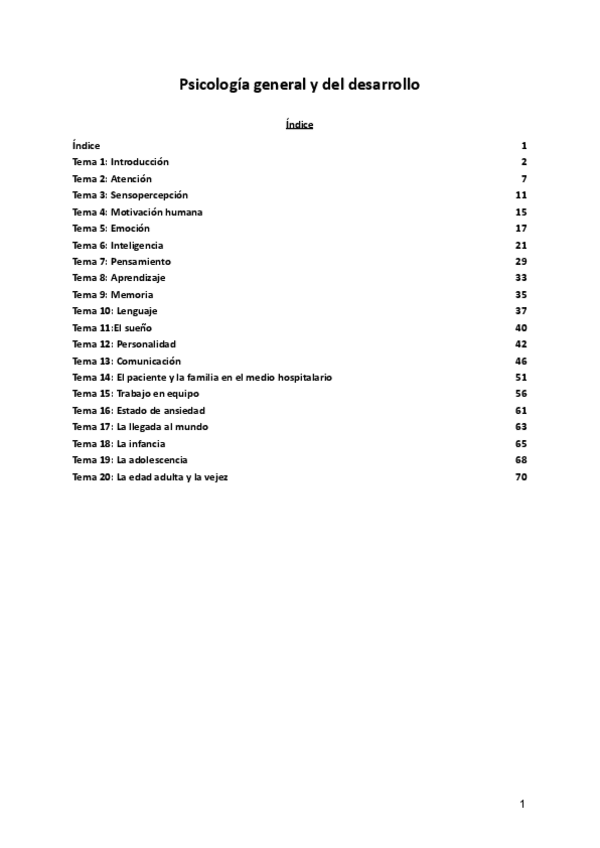 Psicología general y del desarrollo

Índice

Índice 1
Tema 1: Introducción 2
Tema 2: Atención 7
Tema 3: Sensopercepción 11
Tema 4: Motivación humana 15
Tema 5: Emoción 17
Tema 6: Inteligencia 21
Tema 7: Pensamiento 29
Tema 8: Aprendizaje 33
Tema 9: Memoria 35
Tema 10: Lenguaje 37
Tema 11:El sueño 40
Tema 12: Personalidad 42
Tema 13: Comunicación 46
Tema 14: El paciente y la familia en el medio hospitalario 51
Tema 15: Trabajo en equipo 56
Tema 16: Estado de ansiedad 61
Tema 17: La llegada al mundo 63
Tema 18: La infancia 65
Tema 19: La adolescencia 68
Tema 20: La edad adulta y la vejez 70

1